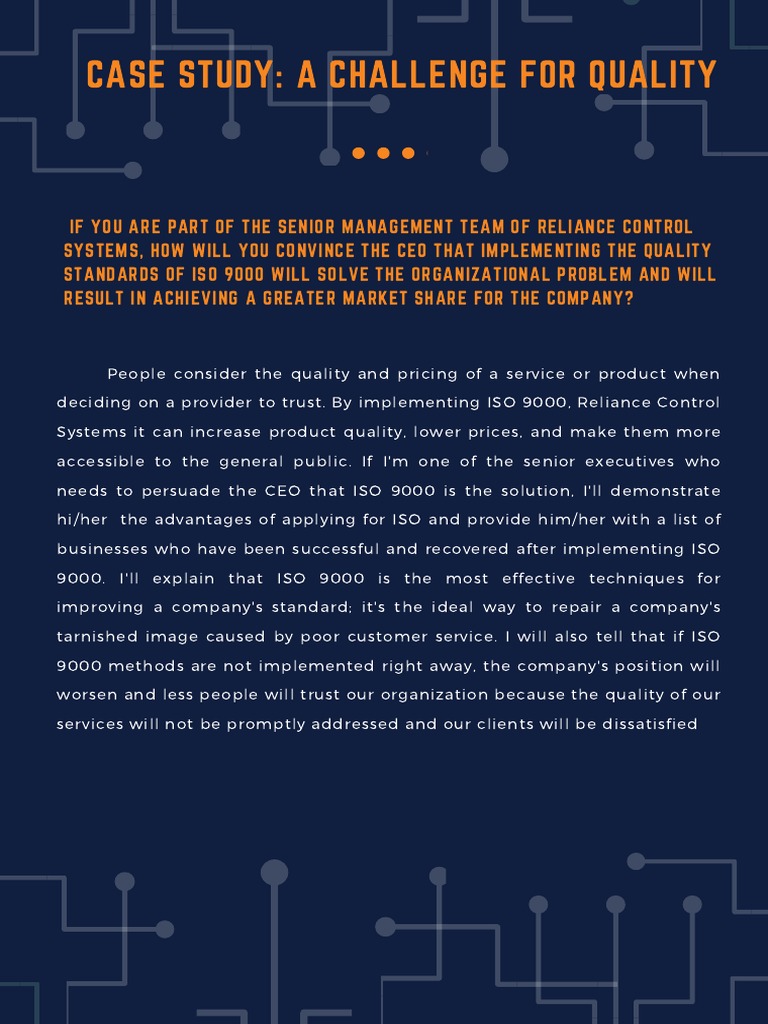 CASE STUDY: A CHALLENGE FOR QUALITY

IF YOU ARE PART OF THE SENIOR MANAGEMENT TEAM OF RELIANCE CONTROL SYSTEMS, HOW WILL YOU CONVINCE THE CEO THAT IMPLEMENTING THE QUALITY STANDARDS OF ISO 9000 WILL SOLVE THE ORGANIZATIONAL PROBLEM AND WILL RESULT IN ACHIEVING A GREATER MARKET SHARE FOR THE COMPANY?

People consider the quality and pricing of a service or product when deciding on a provider to trust. By implementing ISO 9000, Reliance Control Systems it can increase product quality, lower prices, and make them more accessible to the general public. If I'm one of the senior executives who needs to persuade the CEO that ISO 9000 is the solution, I'll demonstrate hi/her the advantages of applying for ISO and provide him/her with a list of businesses who have been successful and recovered after implementing ISO 9000. I'll explain that ISO 9000 is the most effective techniques for improving a company's standard; it's the ideal way to repair a company's tarnished image caused by poor customer service. I will also tell that if ISO 9000 methods are not implemented right away, the company's position will worsen and less people will trust our organization because the quality of our services will not be promptly addressed and our clients will be dissatisfied